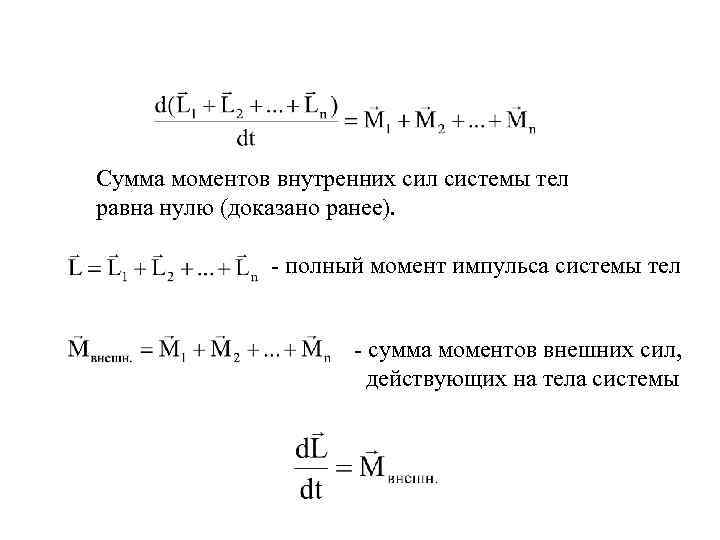 $\frac{d(\vec{L}_1 + \vec{L}_2 + ... + \vec{L}_n)}{dt} = \vec{M}_1 + \vec{M}_2 + ... + \vec{M}_n$

Сумма моментов внутренних сил системы тел равна нулю (доказано ранее).

$\vec{L} = \vec{L}_1 + \vec{L}_2 + ... + \vec{L}_n$ - полный момент импульса системы тел

$\vec{M}_{внешн.} = \vec{M}_1 + \vec{M}_2 + ... + \vec{M}_n$ - сумма моментов внешних сил, действующих на тела системы

$\frac{d\vec{L}}{dt} = \vec{M}_{внешн.}$